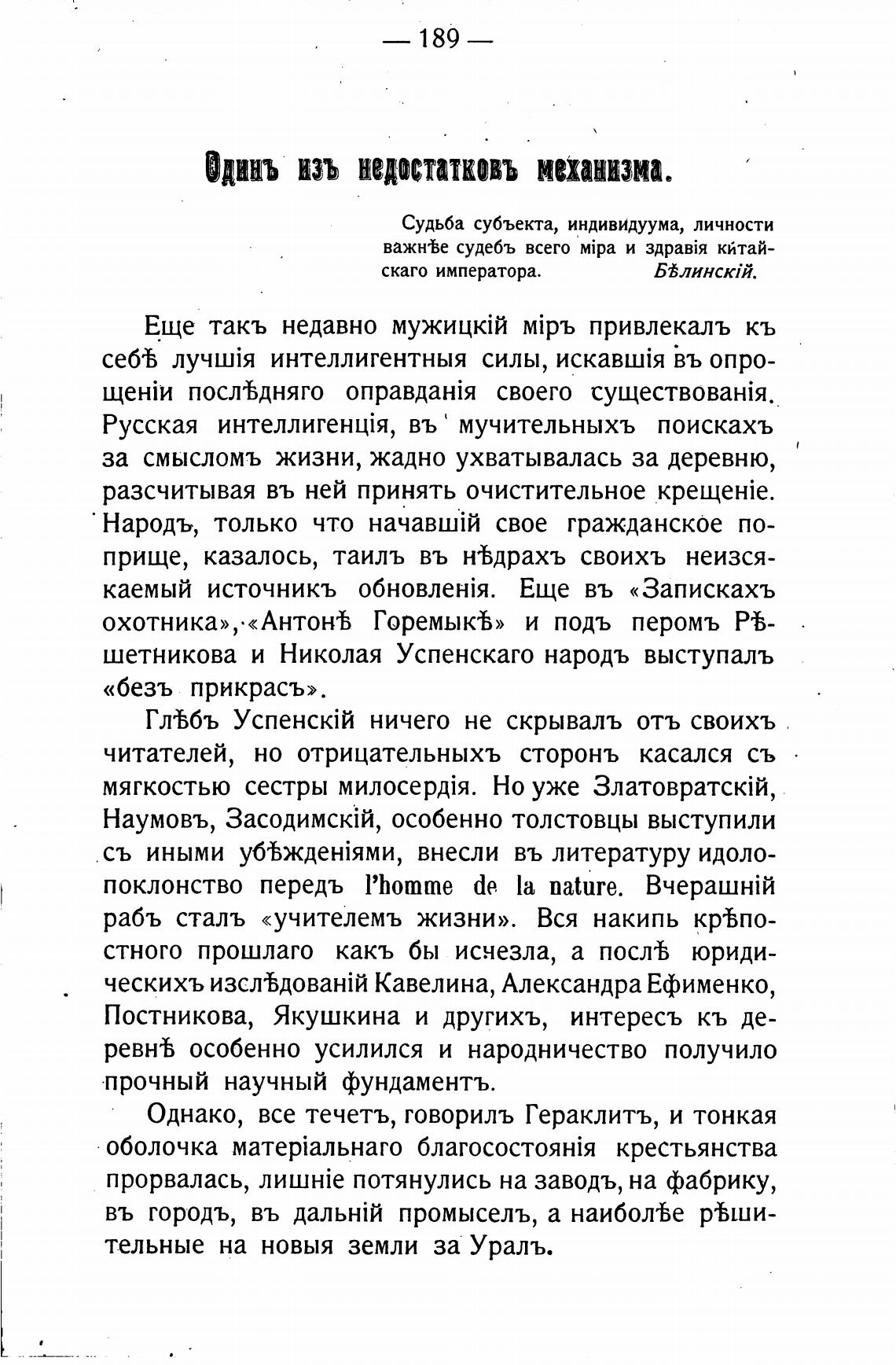 — 189 —

Одинъ изъ недостатковъ механизма.

Судьба субъекта, индивидуума, личности важнѣе судебъ всего міра и здравія китайскаго императора. Бѣлинскій.

Еще такъ недавно мужицкій міръ привлекалъ къ себѣ лучшія интеллигентныя силы, искавшія въ опрощеніи послѣдняго оправданія своего существованія. Русская интеллигенція, въ мучительныхъ поискахъ за смысломъ жизни, жадно ухватывалась за деревню, разсчитывая въ ней принять очистительное крещеніе. Народъ, только что начавшій свое гражданское поприще, казалось, таилъ въ нѣдрахъ своихъ неизсякаемый источникъ обновленія. Еще въ «Запискахъ охотника», «Антонѣ Горемыкѣ» и подъ перомъ Рѣшетникова и Николая Успенскаго народъ выступалъ «безъ прикрасъ».

Глѣбъ Успенскій ничего не скрывалъ отъ своихъ читателей, но отрицательныхъ сторонъ касался съ мягкостью сестры милосердія. Но уже Златовратскій, Наумовъ, Засодимскій, особенно толстовцы выступили съ иными убѣжденіями, внесли въ литературу идолопоклонство передъ l'homme de la nature. Вчерашній рабъ сталъ «учителемъ жизни». Вся накипь крѣпостного прошлаго какъ бы исчезла, а послѣ юридическихъ изслѣдованій Кавелина, Александра Ефименко, Постникова, Якушкина и другихъ, интересъ къ деревнѣ особенно усилился и народничество получило прочный научный фундаментъ.

Однако, все течетъ, говорилъ Гераклитъ, и тонкая оболочка матеріальнаго благосостоянія крестьянства прорвалась, лишніе потянулись на заводъ, на фабрику, въ городъ, въ дальній промыселъ, а наиболѣе рѣшительные на новыя земли за Уралъ.